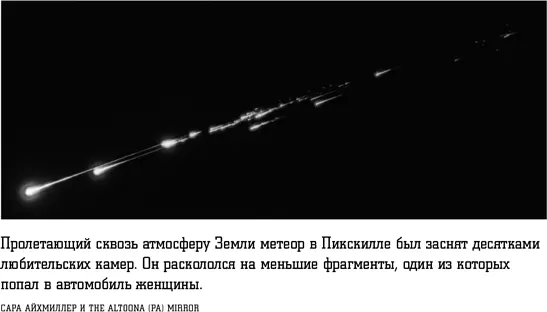 Пролетающий сквозь атмосферу Земли метеор в Пикскилле был заснят десятками любительских камер. Он раскололся на меньшие фрагменты, один из которых попал в автомобиль женщины.

САРА АЙХМИЛЛЕР И THE ALTOONA (PA) MIRROR